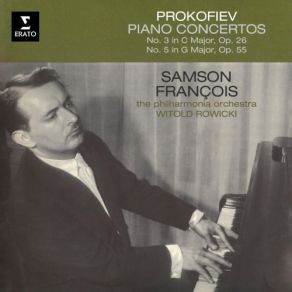 ERATO

PROKOFIEV
PIANO CONCERTOS
No. 3 in C Major, Op. 26
No. 5 in G Major, Op. 55

SAMSON
FRANÇOIS
the philharmonia orchestra
WITOLD ROWICKI